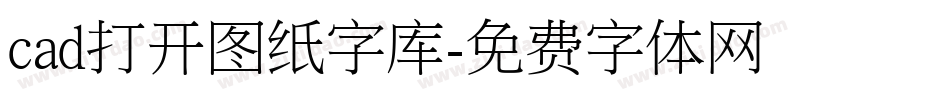 cad打开图纸字库-免费字体网